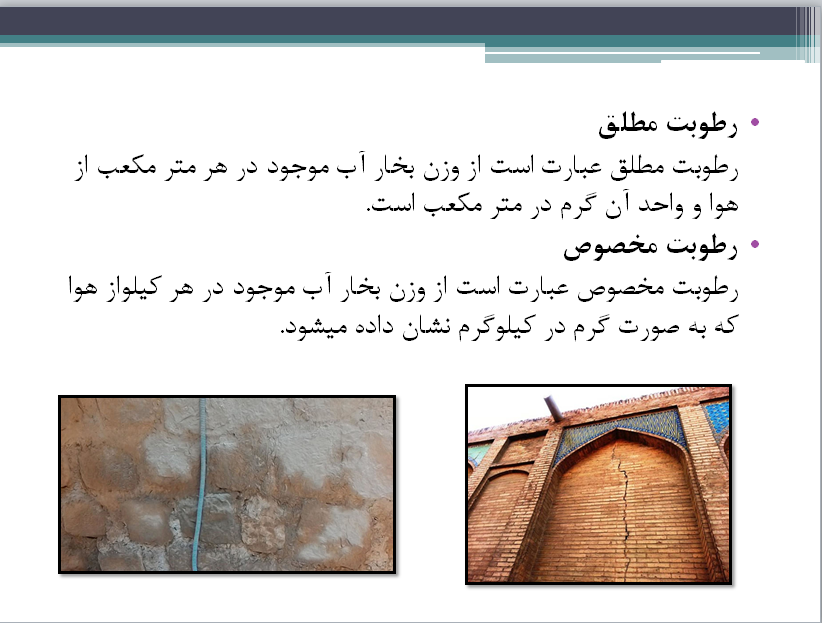 • رطوبت مطلق
رطوبت مطلق عبارت است از وزن بخار آب موجود در هر متر مکعب از هوا و واحد آن گرم در متر مکعب است.
• رطوبت مخصوص
رطوبت مخصوص عبارت است از وزن بخار آب موجود در هر کیلواز هوا که به صورت گرم در کیلوگرم نشان داده میشود.